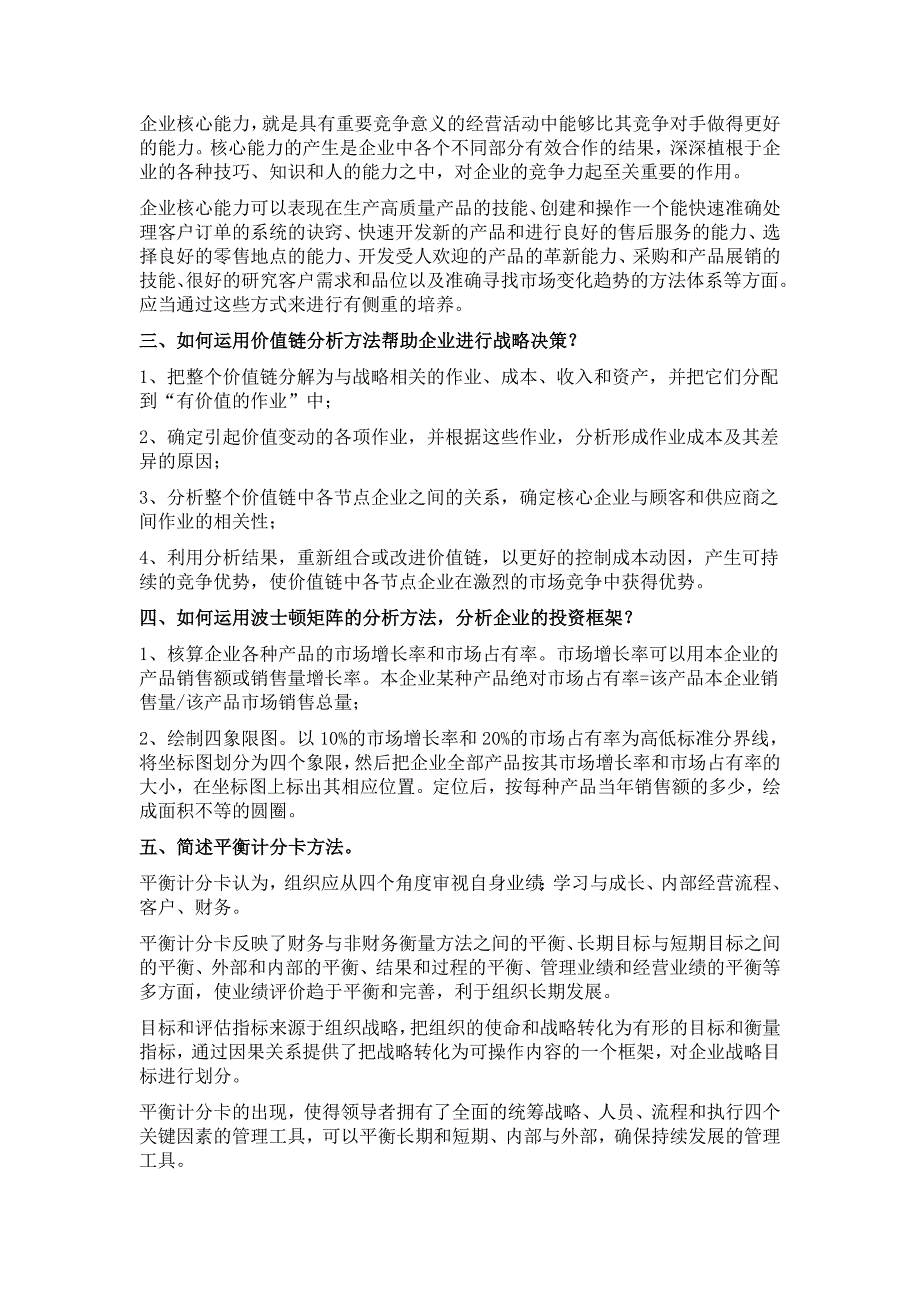 企业核心能力，就是具有重要竞争意义的经营活动中能够比其竞争对手做得更好的能力。核心能力的产生是企业中各个不同部分有效合作的结果，深深植根于企业的各种技巧、知识和人的能力之中，对企业的竞争力起至关重要的作用。

企业核心能力可以表现在生产高质量产品的技能、创建和操作一个能快速准确处理客户订单的系统的诀窍、快速开发新的产品和进行良好的售后服务的能力、选择良好的零售地点的能力、开发受人欢迎的产品的革新能力、采购和产品展销的技能、很好的研究客户需求和品位以及准确寻找市场变化趋势的方法体系等方面。应当通过这些方式来进行有侧重的培养。

三、如何运用价值链分析方法帮助企业进行战略决策？

1、把整个价值链分解为与战略相关的作业、成本、收入和资产，并把它们分配到“有价值的作业”中；

2、确定引起价值变动的各项作业，并根据这些作业，分析形成作业成本及其差异的原因；

3、分析整个价值链中各节点企业之间的关系，确定核心企业与顾客和供应商之间作业的相关性；

4、利用分析结果，重新组合或改进价值链，以更好的控制成本动因，产生可持续的竞争优势，使价值链中各节点企业在激烈的市场竞争中获得优势。

四、如何运用波士顿矩阵的分析方法，分析企业的投资框架？

1、核算企业各种产品的市场增长率和市场占有率。市场增长率可以用本企业的产品销售额或销售量增长率。本企业某种产品绝对市场占有率=该产品本企业销售量/该产品市场销售总量；

2、绘制四象限图。以 10%的市场增长率和 20%的市场占有率为高低标准分界线，将坐标图划分为四个象限，然后把企业全部产品按其市场增长率和市场占有率的大小，在坐标图上标出其相应位置。定位后，按每种产品当年销售额的多少，绘成面积不等的圆圈。

五、简述平衡计分卡方法。

平衡计分卡认为，组织应从四个角度审视自身业绩：学习与成长、内部经营流程、客户、财务。

平衡计分卡反映了财务与非财务衡量方法之间的平衡、长期目标与短期目标之间的平衡、外部和内部的平衡、结果和过程的平衡、管理业绩和经营业绩的平衡等多方面，使业绩评价趋于平衡和完善，利于组织长期发展。

目标和评估指标来源于组织战略，把组织的使命和战略转化为有形的目标和衡量指标，通过因果关系提供了把战略转化为可操作内容的一个框架，对企业战略目标进行划分。

平衡计分卡的出现，使得领导者拥有了全面的统筹战略、人员、流程和执行四个关键因素的管理工具，可以平衡长期和短期、内部与外部，确保持续发展的管理工具。